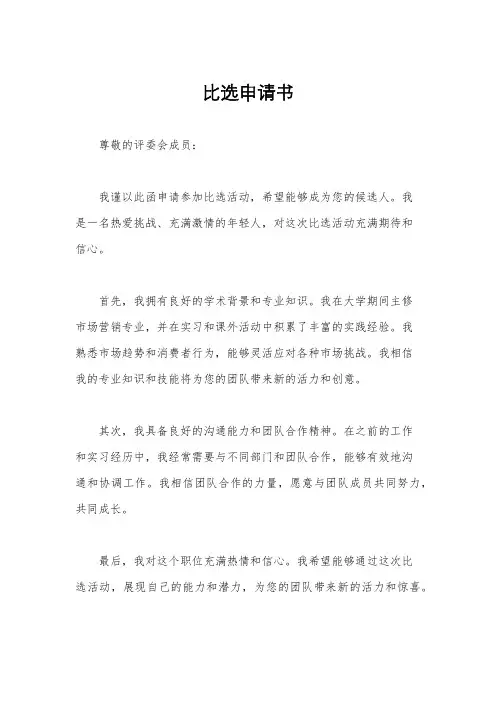 比选申请书

尊敬的评委会成员：

我谨以此函申请参加比选活动，希望能够成为您的候选人。我是一名热爱挑战、充满激情的年轻人，对这次比选活动充满期待和信心。

首先，我拥有良好的学术背景和专业知识。我在大学期间主修市场营销专业，并在实习和课外活动中积累了丰富的实践经验。我熟悉市场趋势和消费者行为，能够灵活应对各种市场挑战。我相信我的专业知识和技能将为您的团队带来新的活力和创意。

其次，我具备良好的沟通能力和团队合作精神。在之前的工作和实习经历中，我经常需要与不同部门和团队合作，能够有效地沟通和协调工作。我相信团队合作的力量，愿意与团队成员共同努力，共同成长。

最后，我对这个职位充满热情和信心。我希望能够通过这次比选活动，展现自己的能力和潜力，为您的团队带来新的活力和惊喜。